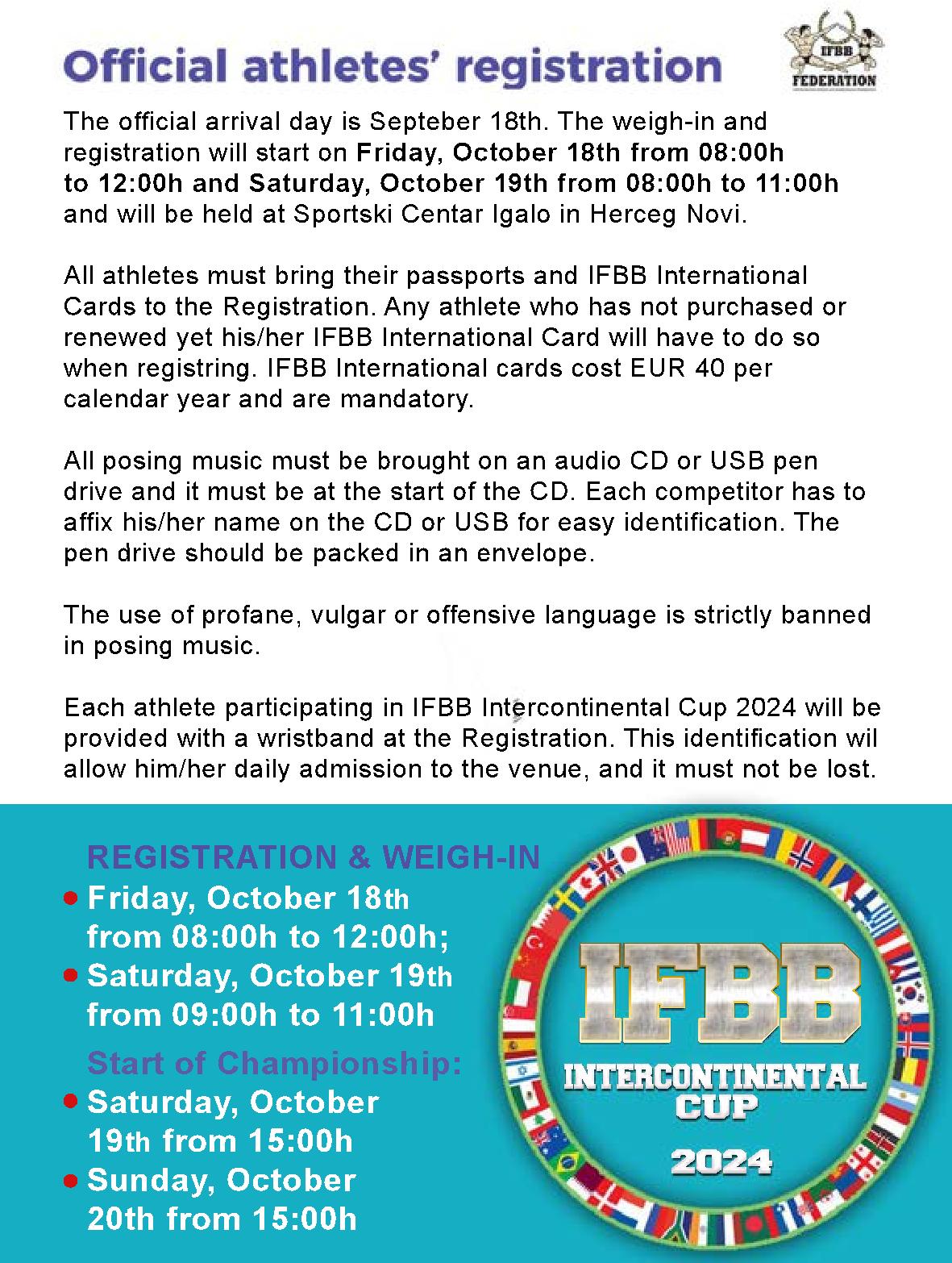 Official athletes' registration

IFBB FEDERATION

The official arrival day is Septeber 18th. The weigh-in and registration will start on Friday, October 18th from 08:00h to 12:00h and Saturday, October 19th from 08:00h to 11:00h and will be held at Sportski Centar Igalo in Herceg Novi.

All athletes must bring their passports and IFBB International Cards to the Registration. Any athlete who has not purchased or renewed yet his/her IFBB International Card will have to do so when registring. IFBB International cards cost EUR 40 per calendar year and are mandatory.

All posing music must be brought on an audio CD or USB pen drive and it must be at the start of the CD. Each competitor has to affix his/her name on the CD or USB for easy identification. The pen drive should be packed in an envelope.

The use of profane, vulgar or offensive language is strictly banned in posing music.

Each athlete participating in IFBB Intercontinental Cup 2024 will be provided with a wristband at the Registration. This identification wil allow him/her daily admission to the venue, and it must not be lost.

REGISTRATION & WEIGH-IN
• Friday, October 18th from 08:00h to 12:00h;
• Saturday, October 19th from 09:00h to 11:00h

Start of Championship:
• Saturday, October 19th from 15:00h
• Sunday, October 20th from 15:00h

IFBB
INTERCONTINENTAL CUP
2024